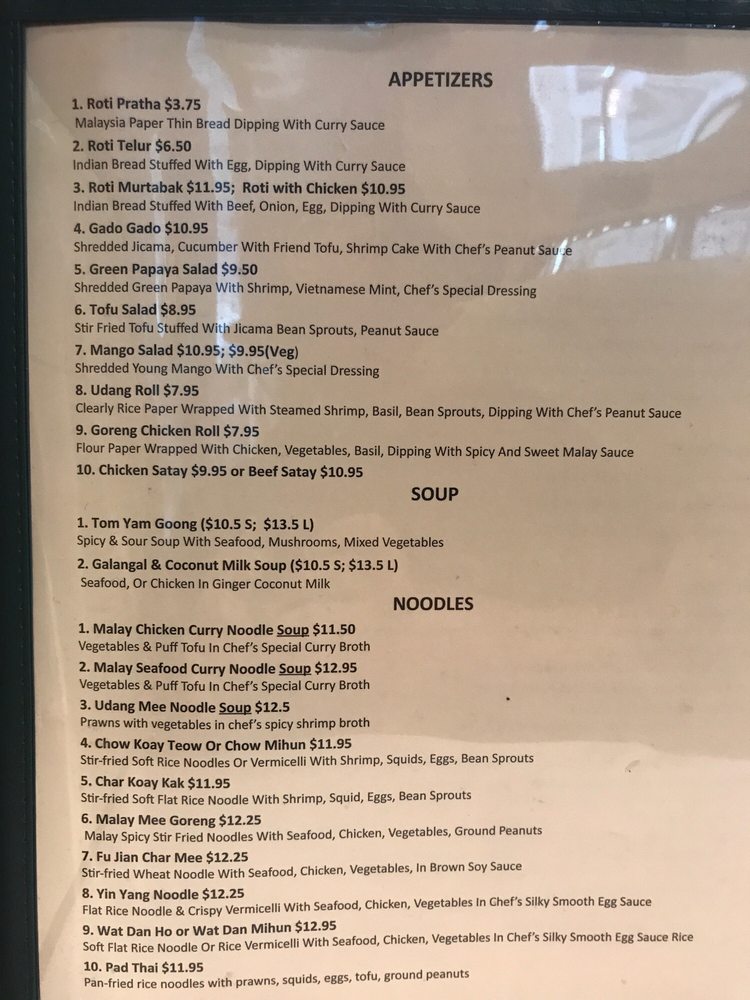 APPETIZERS

1. Roti Pratha $3.75
Malaysia Paper Thin Bread Dipping With Curry Sauce

2. Roti Telur $6.50
Indian Bread Stuffed With Egg, Dipping With Curry Sauce

3. Roti Murtabak $11.95; Roti with Chicken $10.95
Indian Bread Stuffed With Beef, Onion, Egg, Dipping With Curry Sauce

4. Gado Gado $10.95
Shredded Jicama, Cucumber With Friend Tofu, Shrimp Cake With Chef's Peanut Sauce

5. Green Papaya Salad $9.50
Shredded Green Papaya With Shrimp, Vietnamese Mint, Chef's Special Dressing

6. Tofu Salad $8.95
Stir Fried Tofu Stuffed With Jicama Bean Sprouts, Peanut Sauce

7. Mango Salad $10.95; $9.95(Veg)
Shredded Young Mango With Chef's Special Dressing

8. Udang Roll $7.95
Clearly Rice Paper Wrapped With Steamed Shrimp, Basil, Bean Sprouts, Dipping With Chef's Peanut Sauce

9. Goreng Chicken Roll $7.95
Flour Paper Wrapped With Chicken, Vegetables, Basil, Dipping With Spicy And Sweet Malay Sauce

10. Chicken Satay $9.95 or Beef Satay $10.95

SOUP

1. Tom Yam Goong ($10.5 S; $13.5 L)
Spicy & Sour Soup With Seafood, Mushrooms, Mixed Vegetables

2. Galangal & Coconut Milk Soup ($10.5 S; $13.5 L)
Seafood, Or Chicken In Ginger Coconut Milk

NOODLES

1. Malay Chicken Curry Noodle Soup $11.50
Vegetables & Puff Tofu In Chef's Special Curry Broth

2. Malay Seafood Curry Noodle Soup $12.95
Vegetables & Puff Tofu In Chef's Special Curry Broth

3. Udang Mee Noodle Soup $12.5
Prawns with vegetables in chef's spicy shrimp broth

4. Chow Koay Teow Or Chow Mihun $11.95
Stir-fried Soft Rice Noodles Or Vermicelli With Shrimp, Squids, Eggs, Bean Sprouts

5. Char Koay Kak $11.95
Stir-fried Soft Flat Rice Noodle With Shrimp, Squid, Eggs, Bean Sprouts

6. Malay Mee Goreng $12.25
Malay Spicy Stir Fried Noodles With Seafood, Chicken, Vegetables, Ground Peanuts

7. Fu Jian Char Mee $12.25
Stir-fried Wheat Noodle With Seafood, Chicken, Vegetables, In Brown Soy Sauce

8. Yin Yang Noodle $12.25
Flat Rice Noodle & Crispy Vermicelli With Seafood, Chicken, Vegetables In Chef's Silky Smooth Egg Sauce

9. Wat Dan Ho or Wat Dan Mihun $12.95
Soft Flat Rice Noodle Or Rice Vermicelli With Seafood, Chicken, Vegetables In Chef's Silky Smooth Egg Sauce Rice

10. Pad Thai $11.95
Pan-fried rice noodles with prawns, squids, eggs, tofu, ground peanuts